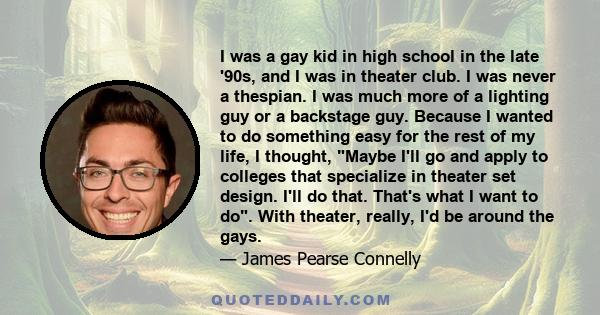 I was a gay kid in high school in the late '90s, and I was in theater club. I was never a thespian. I was much more of a lighting guy or a backstage guy. Because I wanted to do something easy for the rest of my life, I thought, "Maybe I'll go and apply to colleges that specialize in theater set design. I'll do that. That's what I want to do". With theater, really, I'd be around the gays.
— James Pearse Connelly

QUOTEDDAILY.COM